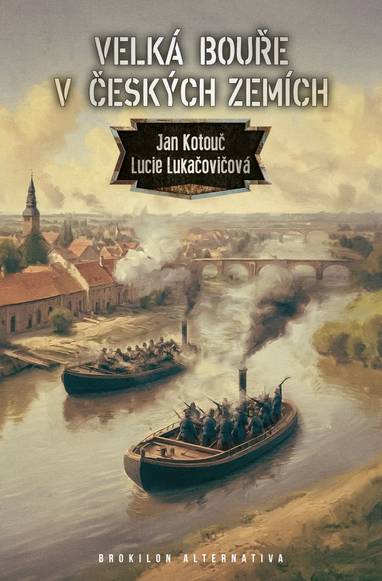 VELKÁ BOUŘE
V ČESKÝCH ZEMÍCH

Jan Kotouč
Lucie Lukačovičová

BROKILON ALTERNATIVA